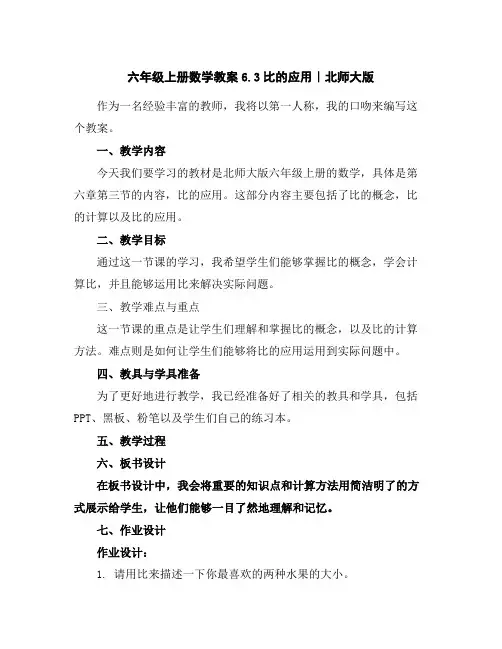 六年级上册数学教案 6.3 比的应用｜北师大版

作为一名经验丰富的教师，我将以第一人称，我的口吻来编写这个教案。

一、教学内容

今天我们要学习的教材是北师大版六年级上册的数学，具体是第六章第三节的内容，比的应用。这部分内容主要包括了比的概念，比的计算以及比的应用。

二、教学目标

通过这一节课的学习，我希望学生们能够掌握比的概念，学会计算比，并且能够运用比来解决实际问题。

三、教学难点与重点

这一节课的重点是让学生们理解和掌握比的概念，以及比的计算方法。难点则是如何让学生们能够将比的应用运用到实际问题中。

四、教具与学具准备

为了更好地进行教学，我已经准备好了相关的教具和学具，包括PPT、黑板、粉笔以及学生们自己的练习本。

五、教学过程

六、板书设计

在板书设计中，我会将重要的知识点和计算方法用简洁明了的方式展示给学生，让他们能够一目了然地理解和记忆。

七、作业设计

作业设计：

1. 请用比来描述一下你最喜欢的两种水果的大小。